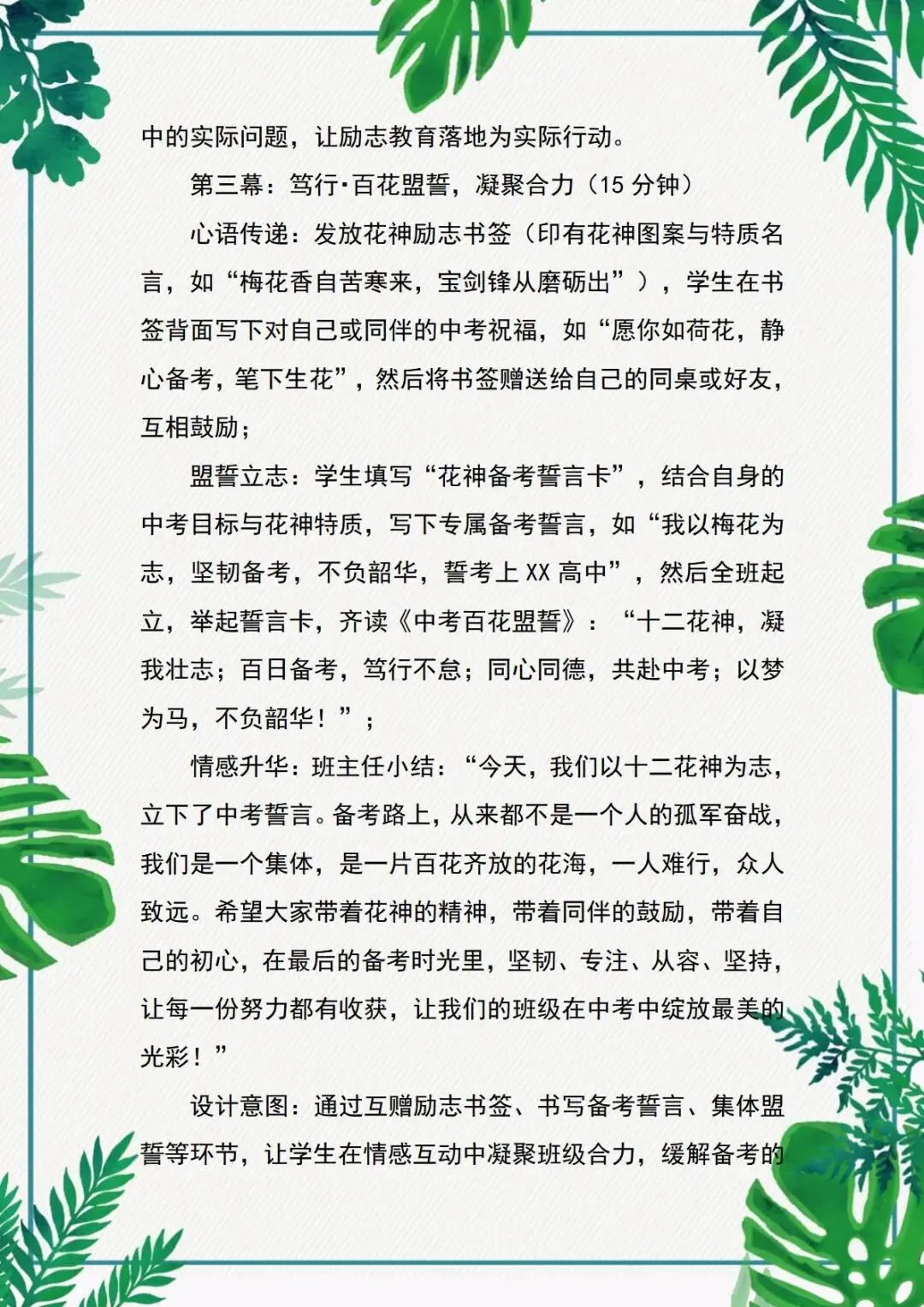 中的实际问题，让励志教育落地为实际行动。

第三幕：笃行·百花盟誓，凝聚合力（15 分钟）

心语传递：发放花神励志书签（印有花神图案与特质名言，如“梅花香自苦寒来，宝剑锋从磨砺出”），学生在书签背面写下对自己或同伴的中考祝福，如“愿你如荷花，静心备考，笔下生花”，然后将书签赠送给自己的同桌或好友，互相鼓励；

盟誓立志：学生填写“花神备考誓言卡”，结合自身的中考目标与花神特质，写下专属备考誓言，如“我以梅花为志，坚韧备考，不负韶华，誓考上 XX 高中”，然后全班起立，举起誓言卡，齐读《中考百花盟誓》：“十二花神，凝我壮志；百日备考，笃行不怠；同心同德，共赴中考；以梦为马，不负韶华！”；

情感升华：班主任小结：“今天，我们以十二花神为志，立下了中考誓言。备考路上，从来都不是一个人的孤军奋战，我们是一个集体，是一片百花齐放的花海，一人难行，众人致远。希望大家带着花神的精神，带着同伴的鼓励，带着自己的初心，在最后的备考时光里，坚韧、专注、从容、坚持，让每一份努力都有收获，让我们的班级在中考中绽放最美的光彩！”

设计意图：通过互赠励志书签、书写备考誓言、集体盟誓等环节，让学生在情感互动中凝聚班级合力，缓解备考的